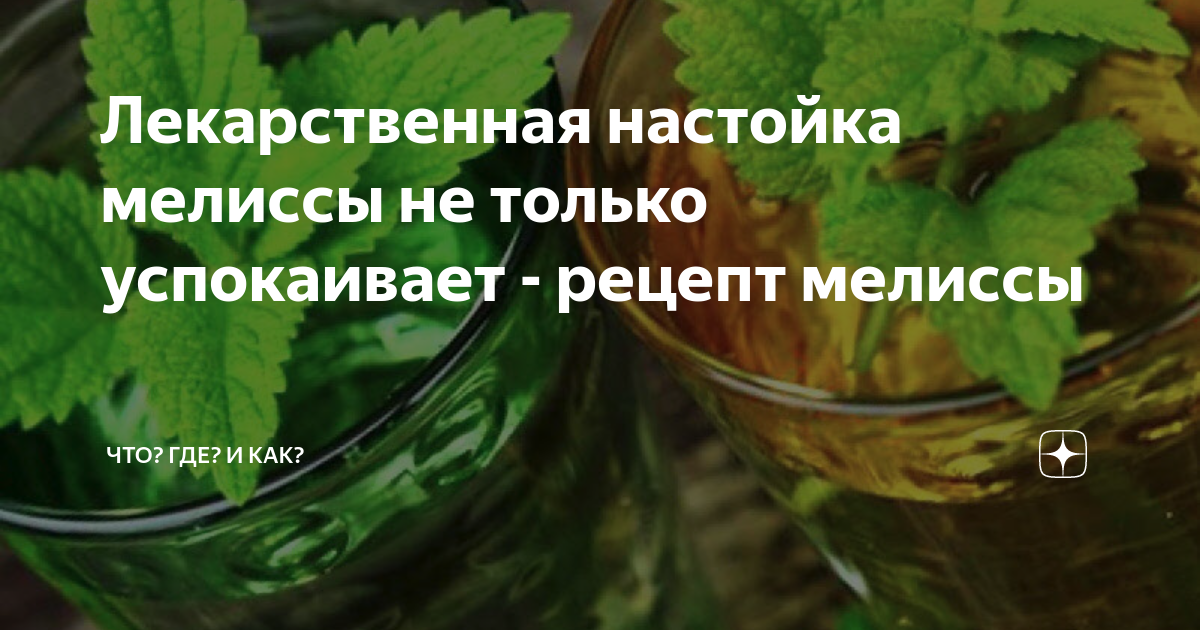 Лекарственная настойка мелиссы не только успокаивает - рецепт мелиссы

ЧТО? ГДЕ? И КАК?